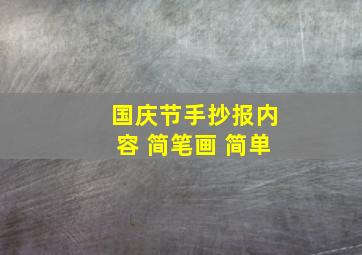 国庆节手抄报内容 简笔画 简单